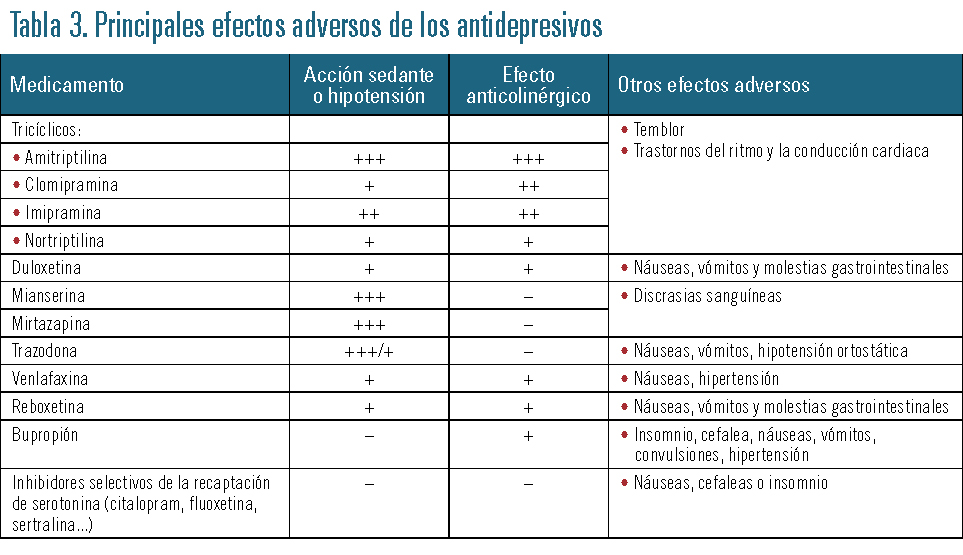 Tabla 3. Principales efectos adversos de los antidepresivos

| Medicamento | Acción sedante o hipotensión | Efecto anticolinérgico | Otros efectos adversos |
|---|---|---|---|
| Tricíclicos: | | | • Temblor • Trastornos del ritmo y la conducción cardiaca |
| • Amitriptilina | +++ | +++ | |
| • Clomipramina | + | ++ | |
| • Imipramina | ++ | ++ | |
| • Nortriptilina | + | + | |
| Duloxetina | + | + | • Náuseas, vómitos y molestias gastrointestinales |
| Mianserina | +++ | – | • Discrasias sanguíneas |
| Mirtazapina | +++ | – | |
| Trazodona | +++/+ | – | • Náuseas, vómitos, hipotensión ortostática |
| Venlafaxina | + | + | • Náuseas, hipertensión |
| Reboxetina | + | + | • Náuseas, vómitos y molestias gastrointestinales |
| Bupropión | – | + | • Insomnio, cefalea, náuseas, vómitos, convulsiones, hipertensión |
| Inhibidores selectivos de la recaptación de serotonina (citalopram, fluoxetina, sertralina...) | – | – | • Náuseas, cefaleas o insomnio |